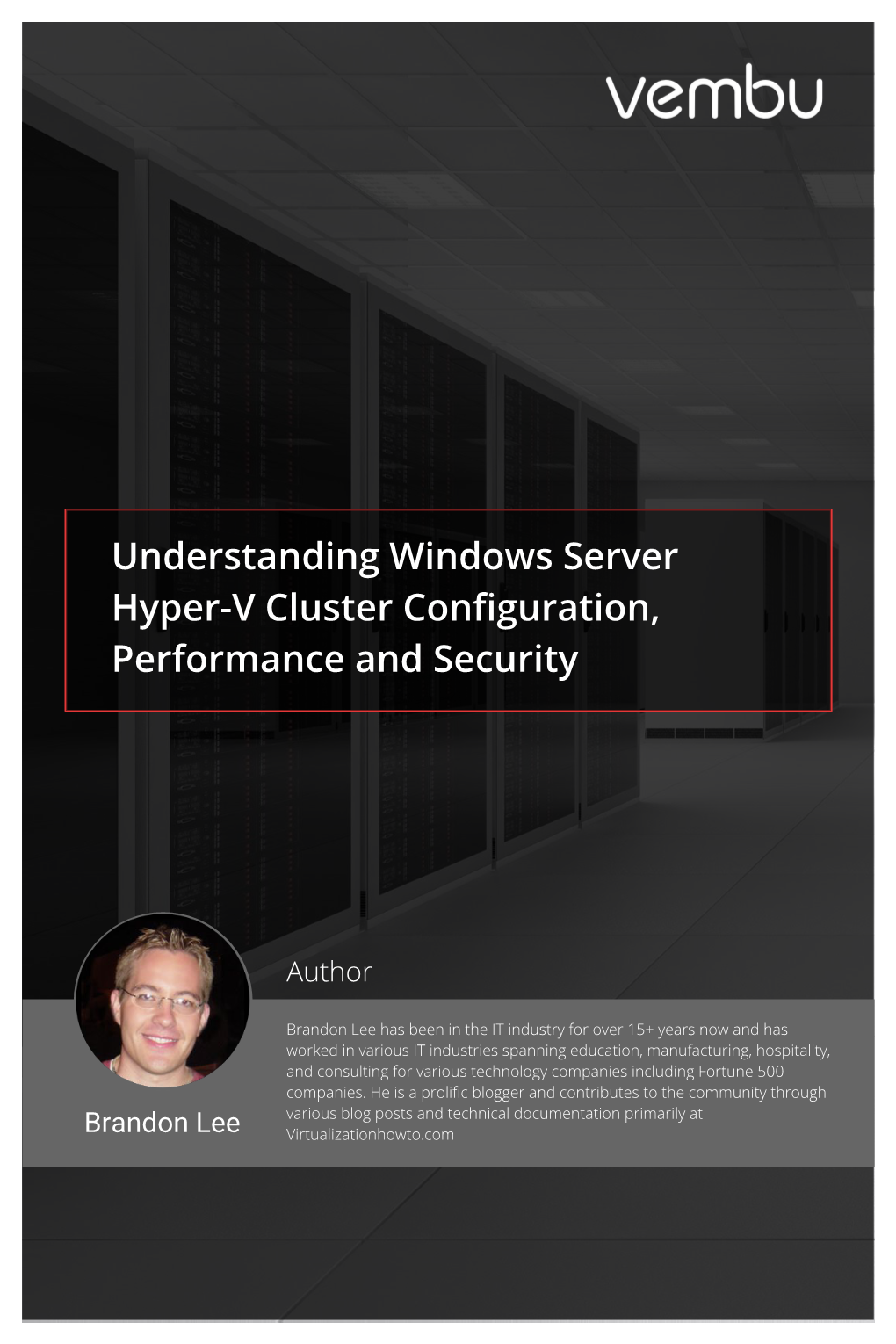 vembu

Understanding Windows Server Hyper-V Cluster Configuration, Performance and Security

Author

Brandon Lee has been in the IT industry for over 15+ years now and has worked in various IT industries spanning education, manufacturing, hospitality, and consulting for various technology companies including Fortune 500 companies. He is a prolific blogger and contributes to the community through various blog posts and technical documentation primarily at Virtualizationhowto.com

Brandon Lee